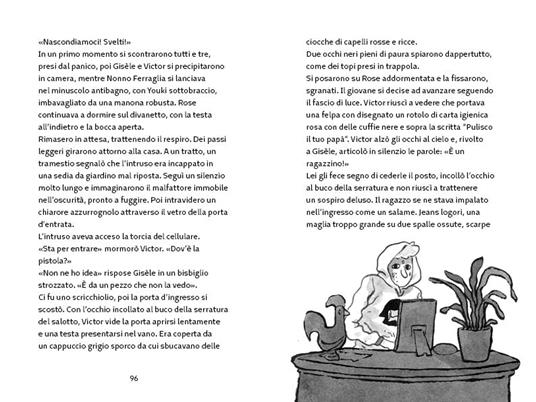 «Nascondiamoci! Svelti!»
In un primo momento si scontrarono tutti e tre, presi dal panico, poi Gisèle e Victor si precipitarono in camera, mentre Nonno Ferraglia si lanciava nel minuscolo antibagno, con Youki sottobraccio, imbavagliato da una manona robusta. Rose continuava a dormire sul divanetto, con la testa all'indietro e la bocca aperta.
Rimasero in attesa, trattenendo il respiro. Dei passi leggeri girarono attorno alla casa. A un tratto, un tramestio segnalò che l'intruso era incappato in una sedia da giardino mal riposta. Seguì un silenzio molto lungo e immaginarono il malfattore immobile nell'oscurità, pronto a fuggire. Poi intravidero un chiarore azzurrognolo attraverso il vetro della porta d'entrata.
L'intruso aveva acceso la torcia del cellulare.
«Sta per entrare» mormorò Victor. «Dov'è la pistola?»
«Non ne ho idea» rispose Gisèle in un bisbiglio strozzato. «È da un pezzo che non la vedo».
Ci fu uno scricchiolio, poi la porta d'ingresso si scostò. Con l'occhio incollato al buco della serratura del salotto, Victor vide la porta aprirsi lentamente e una testa presentarsi nel vano. Era coperta da un cappuccio grigio sporco da cui sbucavano delle

96

ciocche di capelli rosse e ricce.
Due occhi neri pieni di paura spiarono dappertutto, come dei topi presi in trappola.
Si posarono su Rose addormentata e la fissarono, sgranati. Il giovane si decise ad avanzare seguendo il fascio di luce. Victor riuscì a vedere che portava una felpa con disegnato un rotolo di carta igienica rosa con delle cuffie nere e sopra la scritta "Pulisco il tuo papà". Victor alzò gli occhi al cielo e, rivolto a Gisèle, articolò in silenzio le parole: «È un ragazzino!»
Lei gli fece segno di cederle il posto, incollò l'occhio al buco della serratura e non riuscì a trattenere un sospiro deluso. Il ragazzo se ne stava impalato nell'ingresso come un salame. Jeans logori, una maglia troppo grande su due spalle ossute, scarpe